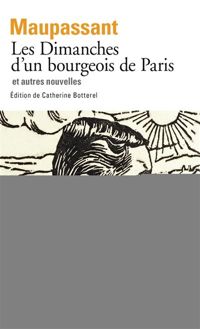 Maupassant
Les Dimanches d'un bourgeois de Paris
et autres nouvelles
Édition de Catherine Botterel